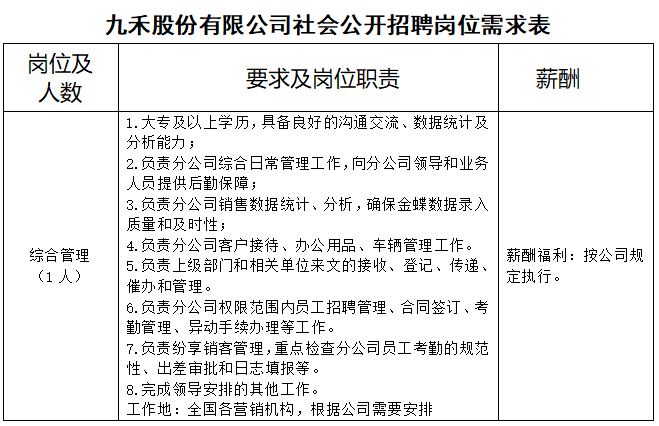 九禾股份有限公司社会公开招聘岗位需求表

| 岗位及人数 | 要求及岗位职责 | 薪酬 |
|---|---|---|
| 综合管理（1人） | 1.大专及以上学历，具备良好的沟通交流、数据统计及分析能力；<br>2.负责分公司综合日常管理工作，向分公司领导和业务人员提供后勤保障；<br>3.负责分公司销售数据统计、分析，确保金蝶数据录入质量和及时性；<br>4.负责分公司客户接待、办公用品、车辆管理工作。<br>5.负责上级部门和相关单位来文的接收、登记、传递、催办和管理。<br>6.负责分公司权限范围内员工招聘管理、合同签订、考勤管理、异动手续办理等工作。<br>7.负责纷享销客管理，重点检查分公司员工考勤的规范性、出差审批和日志填报等。<br>8.完成领导安排的其他工作。<br>工作地：全国各营销机构，根据公司需要安排 | 薪酬福利：按公司规定执行。 |